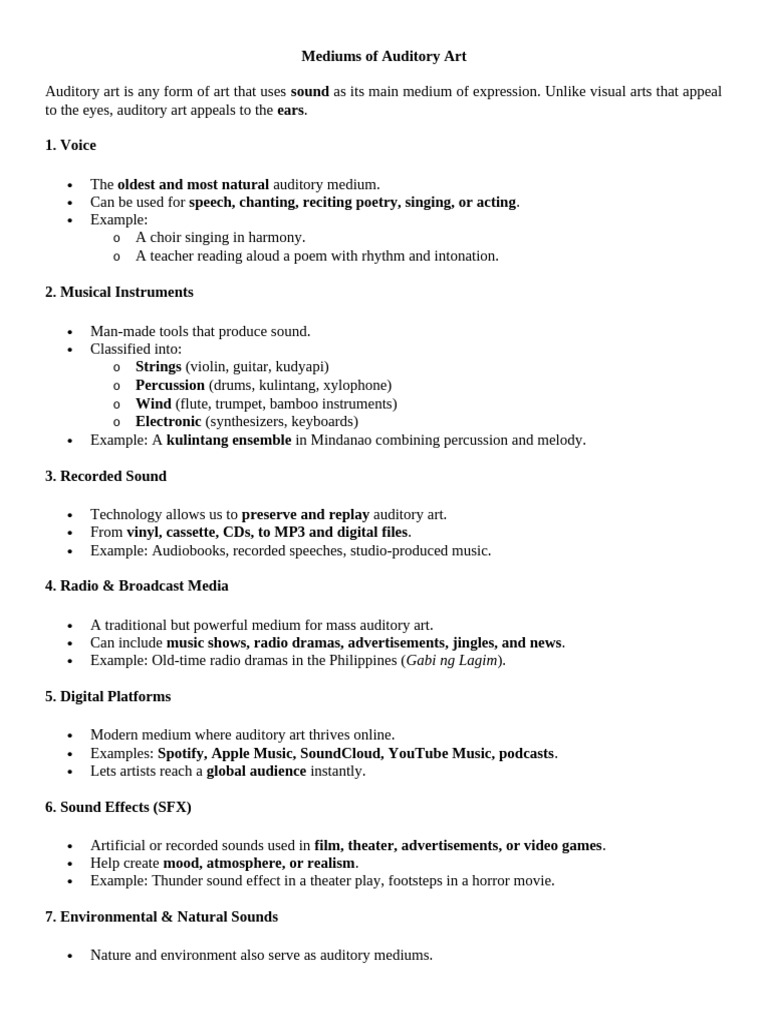 Mediums of Auditory Art

Auditory art is any form of art that uses sound as its main medium of expression. Unlike visual arts that appeal to the eyes, auditory art appeals to the ears.

1. Voice

• The oldest and most natural auditory medium.
• Can be used for speech, chanting, reciting poetry, singing, or acting.
• Example:
o A choir singing in harmony.
o A teacher reading aloud a poem with rhythm and intonation.

2. Musical Instruments

• Man-made tools that produce sound.
• Classified into:
o Strings (violin, guitar, kudyapi)
o Percussion (drums, kulintang, xylophone)
o Wind (flute, trumpet, bamboo instruments)
o Electronic (synthesizers, keyboards)
• Example: A kulintang ensemble in Mindanao combining percussion and melody.

3. Recorded Sound

• Technology allows us to preserve and replay auditory art.
• From vinyl, cassette, CDs, to MP3 and digital files.
• Example: Audiobooks, recorded speeches, studio-produced music.

4. Radio & Broadcast Media

• A traditional but powerful medium for mass auditory art.
• Can include music shows, radio dramas, advertisements, jingles, and news.
• Example: Old-time radio dramas in the Philippines (Gabi ng Lagim).

5. Digital Platforms

• Modern medium where auditory art thrives online.
• Examples: Spotify, Apple Music, SoundCloud, YouTube Music, podcasts.
• Lets artists reach a global audience instantly.

6. Sound Effects (SFX)

• Artificial or recorded sounds used in film, theater, advertisements, or video games.
• Help create mood, atmosphere, or realism.
• Example: Thunder sound effect in a theater play, footsteps in a horror movie.

7. Environmental & Natural Sounds

• Nature and environment also serve as auditory mediums.